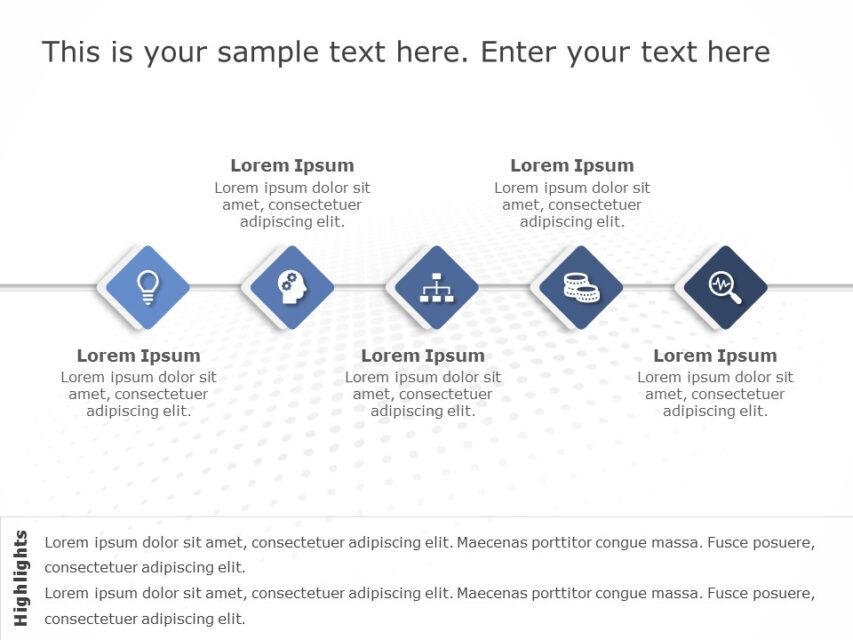 This is your sample text here. Enter your text here

Lorem Ipsum
Lorem ipsum dolor sit amet, consectetuer adipiscing elit.

Lorem Ipsum
Lorem ipsum dolor sit amet, consectetuer adipiscing elit.

Lorem Ipsum
Lorem ipsum dolor sit amet, consectetuer adipiscing elit.

Lorem Ipsum
Lorem ipsum dolor sit amet, consectetuer adipiscing elit.

Lorem Ipsum
Lorem ipsum dolor sit amet, consectetuer adipiscing elit.

Highlights

Lorem ipsum dolor sit amet, consectetuer adipiscing elit. Maecenas porttitor congue massa. Fusce posuere, consectetuer adipiscing elit.

Lorem ipsum dolor sit amet, consectetuer adipiscing elit. Maecenas porttitor congue massa. Fusce posuere, consectetuer adipiscing elit.